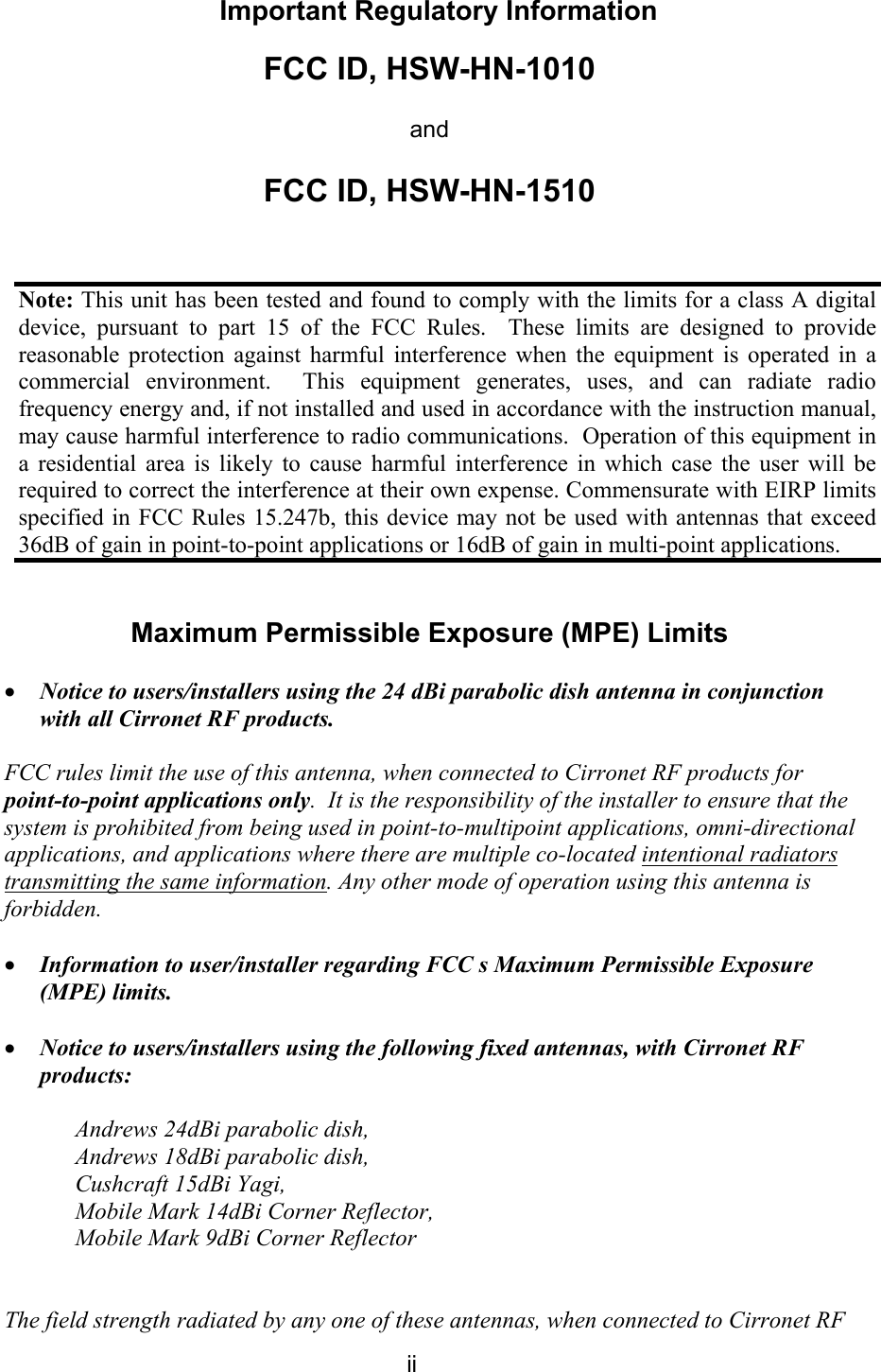 Important Regulatory Information

FCC ID, HSW-HN-1010

and

FCC ID, HSW-HN-1510

Note: This unit has been tested and found to comply with the limits for a class A digital device, pursuant to part 15 of the FCC Rules. These limits are designed to provide reasonable protection against harmful interference when the equipment is operated in a commercial environment. This equipment generates, uses, and can radiate radio frequency energy and, if not installed and used in accordance with the instruction manual, may cause harmful interference to radio communications. Operation of this equipment in a residential area is likely to cause harmful interference in which case the user will be required to correct the interference at their own expense. Commensurate with EIRP limits specified in FCC Rules 15.247b, this device may not be used with antennas that exceed 36dB of gain in point-to-point applications or 16dB of gain in multi-point applications.

Maximum Permissible Exposure (MPE) Limits

• Notice to users/installers using the 24 dBi parabolic dish antenna in conjunction with all Cirronet RF products.

FCC rules limit the use of this antenna, when connected to Cirronet RF products for point-to-point applications only. It is the responsibility of the installer to ensure that the system is prohibited from being used in point-to-multipoint applications, omni-directional applications, and applications where there are multiple co-located intentional radiators transmitting the same information. Any other mode of operation using this antenna is forbidden.

• Information to user/installer regarding FCC s Maximum Permissible Exposure (MPE) limits.

• Notice to users/installers using the following fixed antennas, with Cirronet RF products:

Andrews 24dBi parabolic dish,
Andrews 18dBi parabolic dish,
Cushcraft 15dBi Yagi,
Mobile Mark 14dBi Corner Reflector,
Mobile Mark 9dBi Corner Reflector

The field strength radiated by any one of these antennas, when connected to Cirronet RF

ii